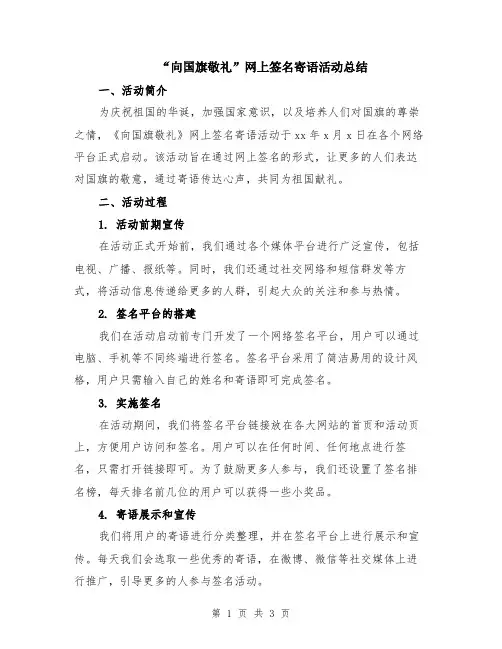 “向国旗敬礼”网上签名寄语活动总结

一、活动简介

为庆祝祖国的华诞，加强国家意识，以及培养人们对国旗的尊崇之情，《向国旗敬礼》网上签名寄语活动于 xx 年 x 月 x 日在各个网络平台正式启动。该活动旨在通过网上签名的形式，让更多的人们表达对国旗的敬意，通过寄语传达心声，共同为祖国献礼。

二、活动过程

1. 活动前期宣传

在活动正式开始前，我们通过各个媒体平台进行广泛宣传，包括电视、广播、报纸等。同时，我们还通过社交网络和短信群发等方式，将活动信息传递给更多的人群，引起大众的关注和参与热情。

2. 签名平台的搭建

我们在活动启动前专门开发了一个网络签名平台，用户可以通过电脑、手机等不同终端进行签名。签名平台采用了简洁易用的设计风格，用户只需输入自己的姓名和寄语即可完成签名。

3. 实施签名

在活动期间，我们将签名平台链接放在各大网站的首页和活动页上，方便用户访问和签名。用户可以在任何时间、任何地点进行签名，只需打开链接即可。为了鼓励更多人参与，我们还设置了签名排名榜，每天排名前几位的用户可以获得一些小奖品。

4. 寄语展示和宣传

我们将用户的寄语进行分类整理，并在签名平台上进行展示和宣传。每天我们会选取一些优秀的寄语，在微博、微信等社交媒体上进行推广，引导更多的人参与签名活动。

第 1 页 共 3 页